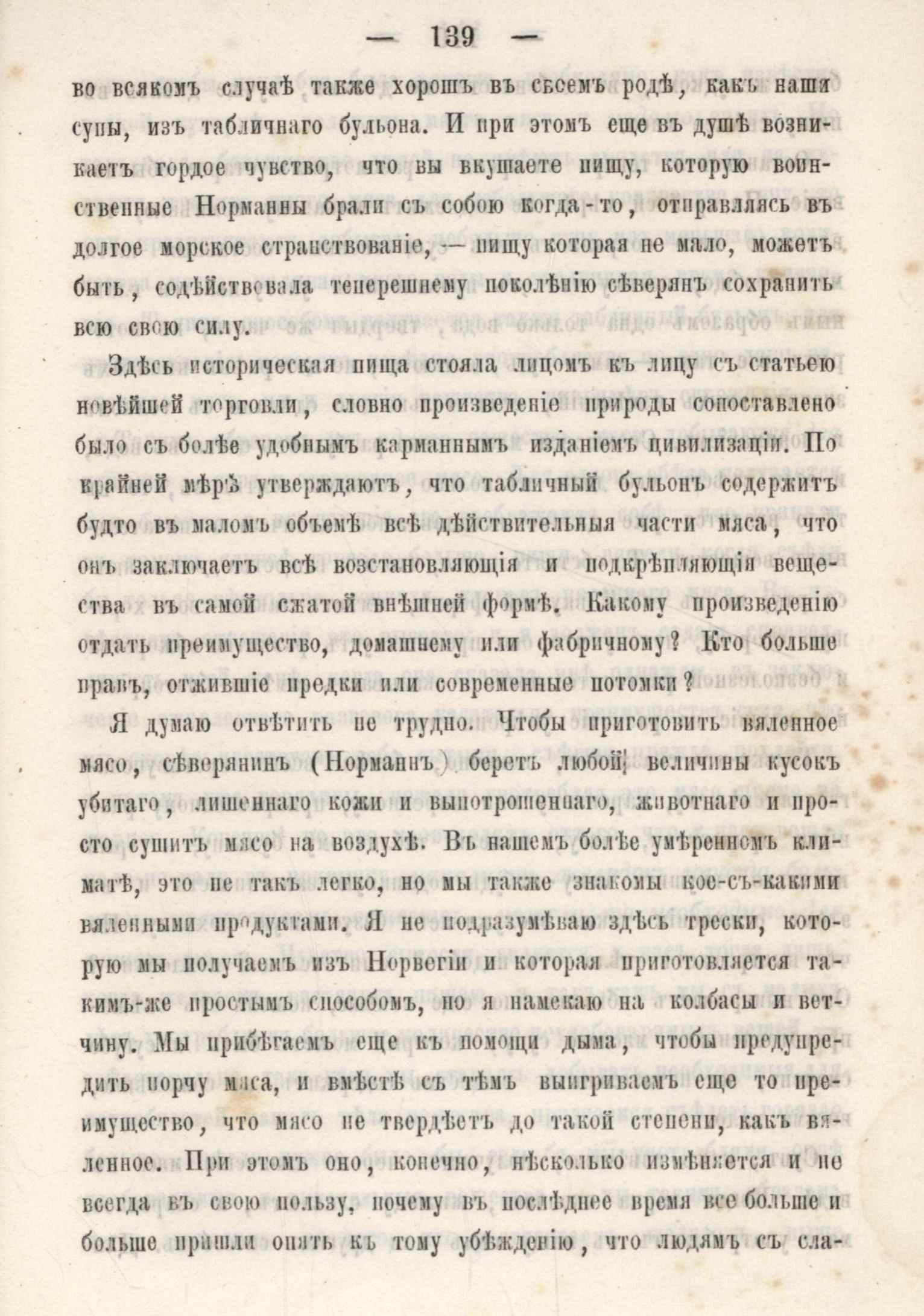 — 139 —

во всякомъ случаѣ также хорошъ въ своемъ родѣ, какъ наши супы, изъ табличнаго бульона. И при этомъ еще въ душѣ возникаетъ гордое чувство, что вы вкушаете пищу, которую воинственные Норманны брали съ собою когда-то, отправляясь въ долгое морское странствованіе, — пищу которая не мало, можетъ быть, содѣйствовала теперешнему поколѣнію сѣверянъ сохранить всю свою силу.

Здѣсь историческая пища стояла лицомъ къ лицу съ статьею новѣйшей торговли, словно произведеніе природы сопоставлено было съ болѣе удобнымъ карманнымъ изданіемъ цивилизаціи. По крайней мѣрѣ утверждаютъ, что табличный бульонъ содержитъ будто въ маломъ объемѣ всѣ дѣйствительныя части мяса, что онъ заключаетъ всѣ возстановляющія и подкрѣпляющія вещества въ самой сжатой внѣшней формѣ. Какому произведенію отдать преимущество, домашнему или фабричному? Кто больше правъ, отжившіе предки или современные потомки?

Я думаю отвѣтить не трудно. Чтобы приготовить вяленное мясо, сѣверянинъ (Норманнъ) беретъ любой величины кусокъ убитаго, лишеннаго кожи и выпотрошеннаго, животнаго и просто сушитъ мясо на воздухѣ. Въ нашемъ болѣе умѣренномъ климатѣ, это не такъ легко, но мы также знакомы кое-съ-какими вяленными продуктами. Я не подразумѣваю здѣсь трески, которую мы получаемъ изъ Норвегіи и которая приготовляется такимъ-же простымъ способомъ, но я намекаю на колбасы и ветчину. Мы прибѣгаемъ еще къ помощи дыма, чтобы предупредить порчу мяса, и вмѣстѣ съ тѣмъ выигриваемъ еще то преимущество, что мясо не твердѣетъ до такой степени, какъ вяленное. При этомъ оно, конечно, нѣсколько измѣняется и не всегда въ свою пользу, почему въ послѣднее время все больше и больше пришли опять къ тому убѣжденію, что людямъ съ сла-